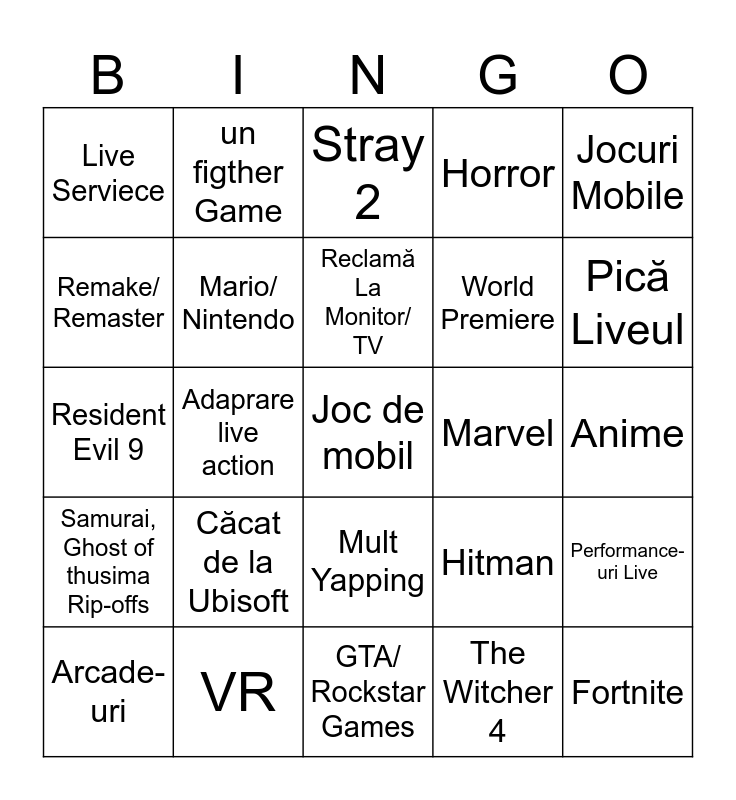 | B | I | N | G | O |
|---|---|---|---|---|
| Live Serviece | un figther Game | Stray 2 | Horror | Jocuri Mobile |
| Remake/ Remaster | Mario/ Nintendo | Reclamă La Monitor/ TV | World Premiere | Pică Liveul |
| Resident Evil 9 | Adaprare live action | Joc de mobil | Marvel | Anime |
| Samurai, Ghost of thusima Rip-offs | Căcat de la Ubisoft | Mult Yapping | Hitman | Performance-uri Live |
| Arcade-uri | VR | GTA/ Rockstar Games | The Witcher 4 | Fortnite |